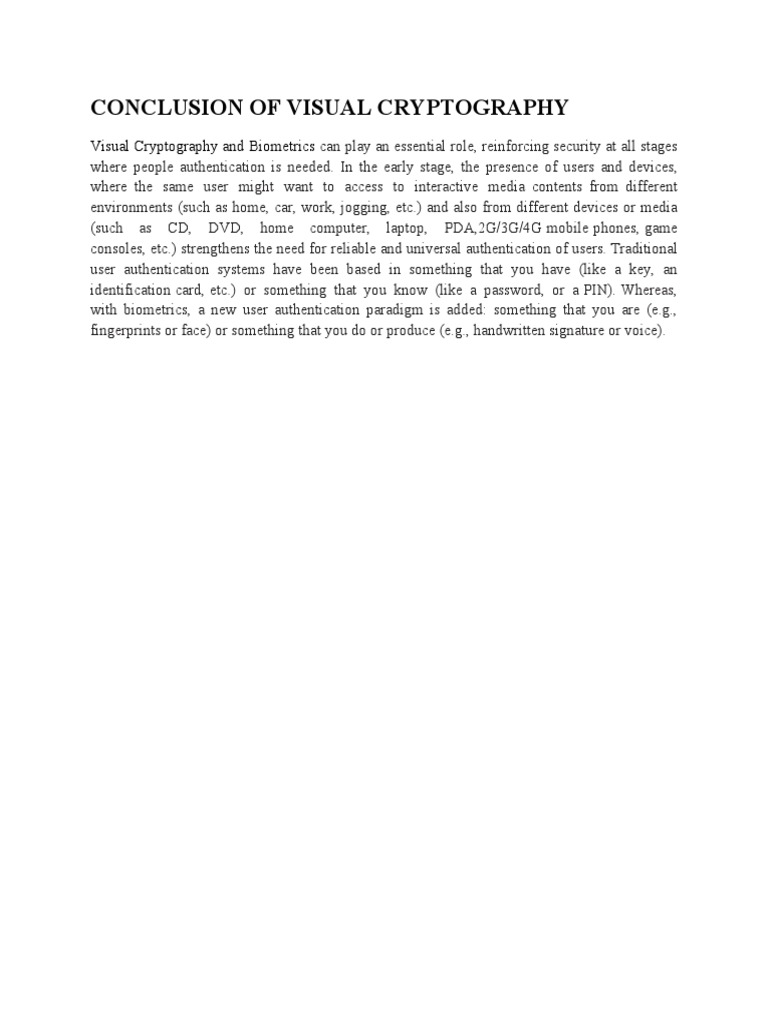 CONCLUSION OF VISUAL CRYPTOGRAPHY

Visual Cryptography and Biometrics can play an essential role, reinforcing security at all stages where people authentication is needed. In the early stage, the presence of users and devices, where the same user might want to access to interactive media contents from different environments (such as home, car, work, jogging, etc.) and also from different devices or media (such as CD, DVD, home computer, laptop, PDA,2G/3G/4G mobile phones, game consoles, etc.) strengthens the need for reliable and universal authentication of users. Traditional user authentication systems have been based in something that you have (like a key, an identification card, etc.) or something that you know (like a password, or a PIN). Whereas, with biometrics, a new user authentication paradigm is added: something that you are (e.g., fingerprints or face) or something that you do or produce (e.g., handwritten signature or voice).